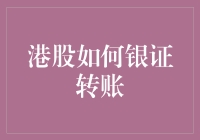 港股如何银证转账